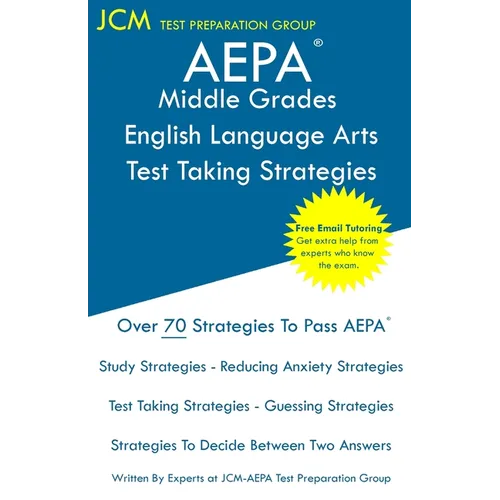 JCM TEST PREPARATION GROUP

AEPA®
Middle Grades
English Language Arts
Test Taking Strategies

Free Email Tutoring
Get extra help from experts who know the exam.

Over 70 Strategies To Pass AEPA®

Study Strategies - Reducing Anxiety Strategies

Test Taking Strategies - Guessing Strategies

Strategies To Decide Between Two Answers

Written By Experts at JCM-AEPA Test Preparation Group